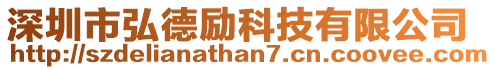 深圳市弘德励科技有限公司
http://szdelianathan7.cn.coovee.com